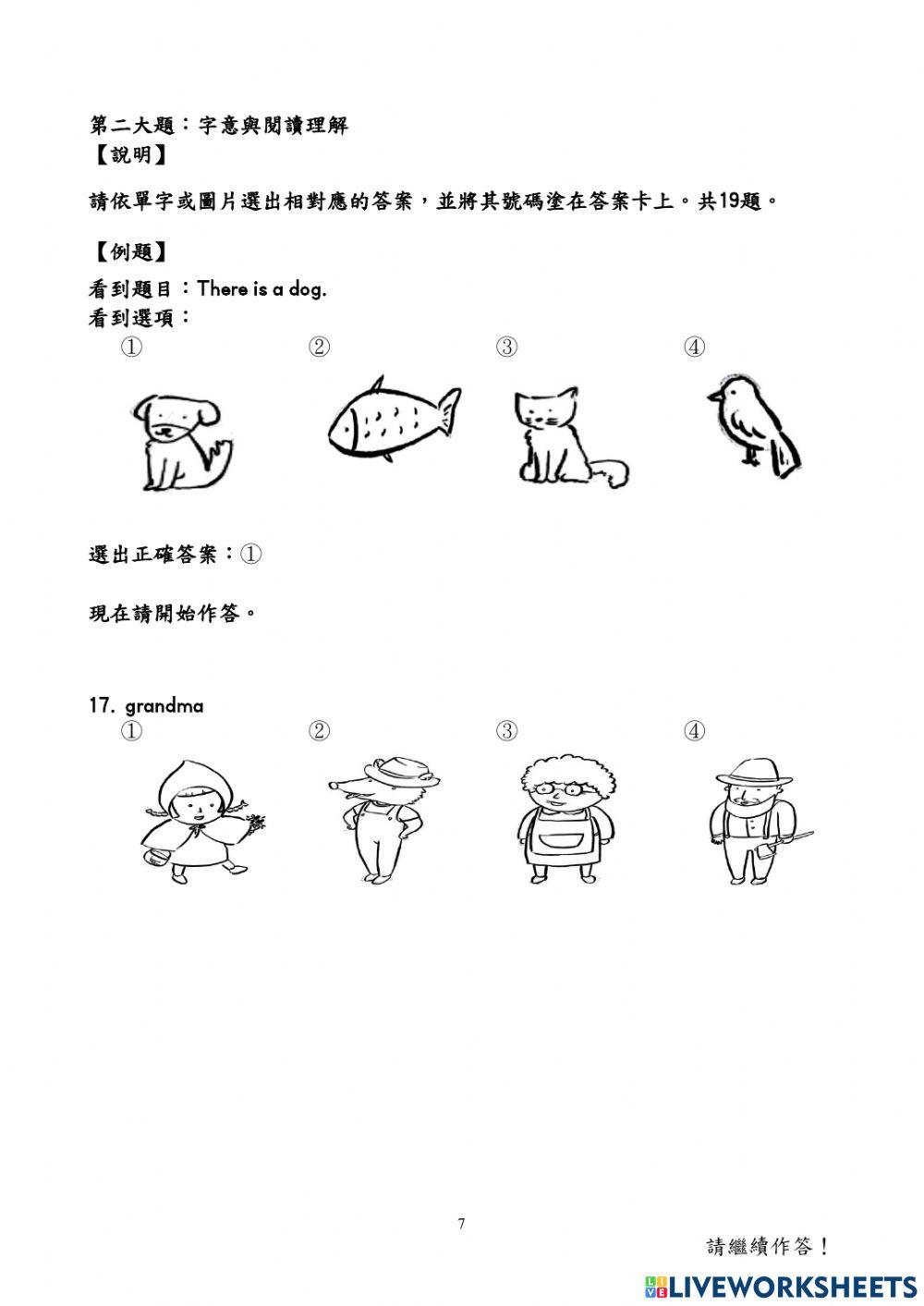 第二大題：字意與閱讀理解
【說明】

請依單字或圖片選出相對應的答案，並將其號碼塗在答案卡上。共19題。

【例題】

看到題目：There is a dog.
看到選項：

① ② ③ ④

選出正確答案：①

現在請開始作答。

17. grandma

① ② ③ ④

7

請繼續作答！

LIVEWORKSHEETS